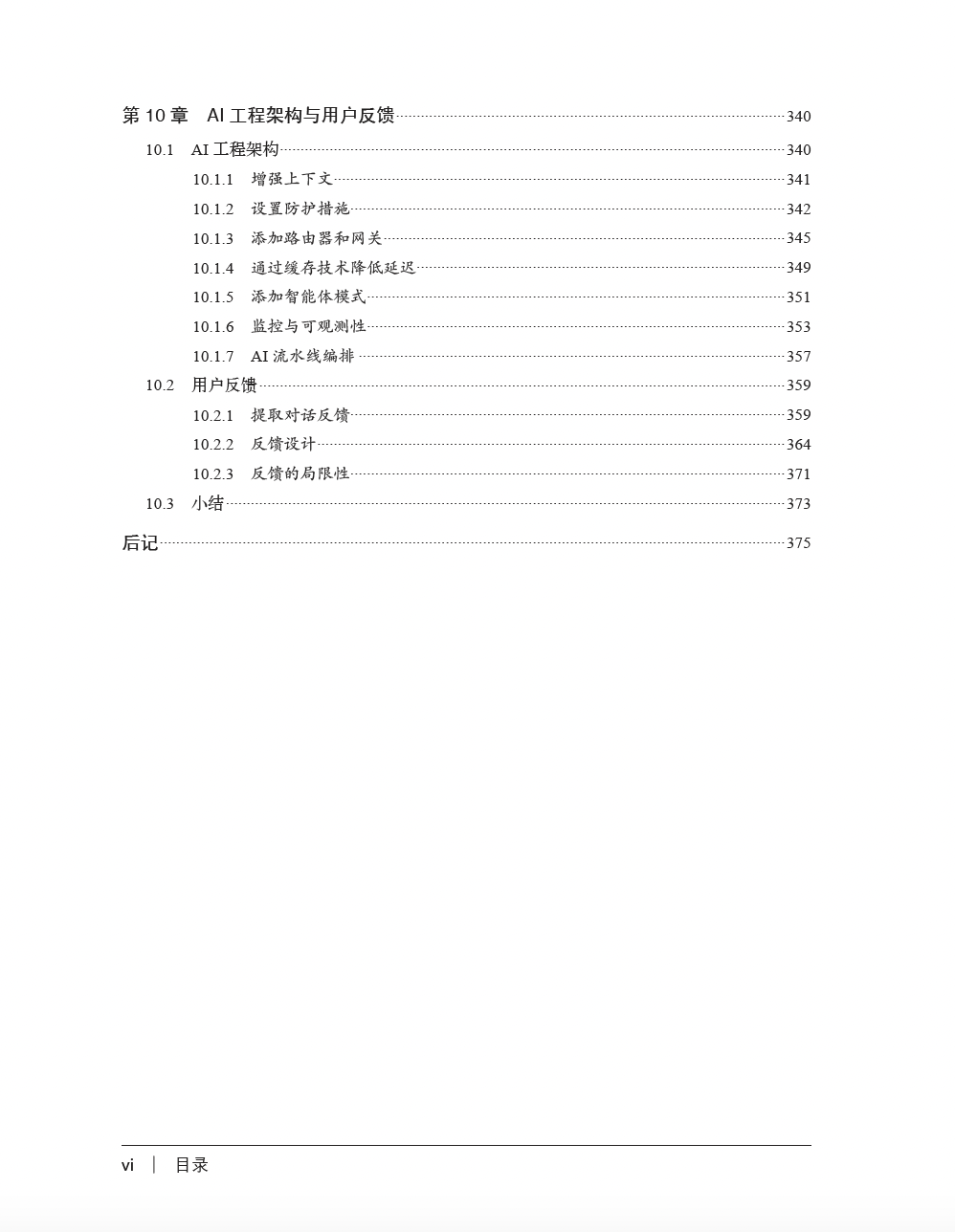 第 10 章　AI 工程架构与用户反馈 340

10.1　AI 工程架构 340

10.1.1　增强上下文 341

10.1.2　设置防护措施 342

10.1.3　添加路由器和网关 345

10.1.4　通过缓存技术降低延迟 349

10.1.5　添加智能体模式 351

10.1.6　监控与可观测性 353

10.1.7　AI 流水线编排 357

10.2　用户反馈 359

10.2.1　提取对话反馈 359

10.2.2　反馈设计 364

10.2.3　反馈的局限性 371

10.3　小结 373

后记 375

vi | 目录